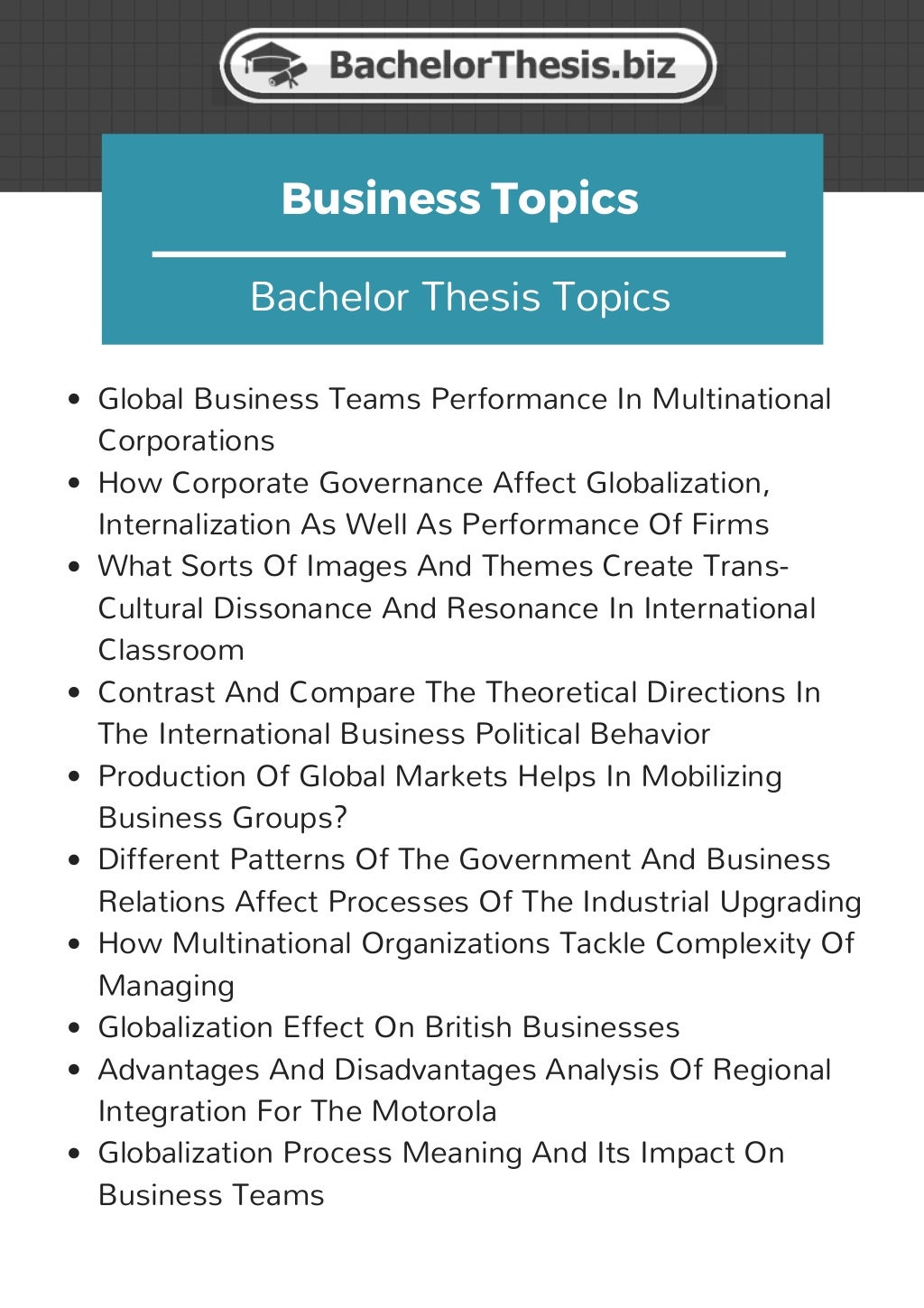 BachelorThesis.biz

Business Topics

Bachelor Thesis Topics

• Global Business Teams Performance In Multinational Corporations
• How Corporate Governance Affect Globalization, Internalization As Well As Performance Of Firms
• What Sorts Of Images And Themes Create Trans-Cultural Dissonance And Resonance In International Classroom
• Contrast And Compare The Theoretical Directions In The International Business Political Behavior
• Production Of Global Markets Helps In Mobilizing Business Groups?
• Different Patterns Of The Government And Business Relations Affect Processes Of The Industrial Upgrading
• How Multinational Organizations Tackle Complexity Of Managing
• Globalization Effect On British Businesses
• Advantages And Disadvantages Analysis Of Regional Integration For The Motorola
• Globalization Process Meaning And Its Impact On Business Teams